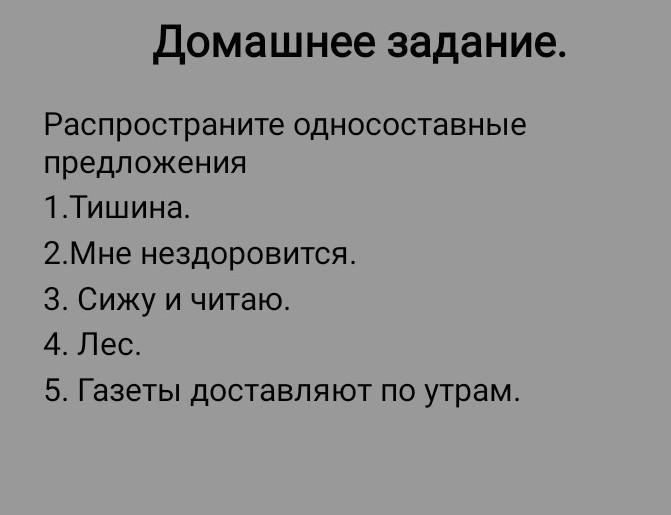 Домашнее задание.

Распространите односоставные предложения

1.Тишина.

2.Мне нездоровится.

3. Сижу и читаю.

4. Лес.

5. Газеты доставляют по утрам.